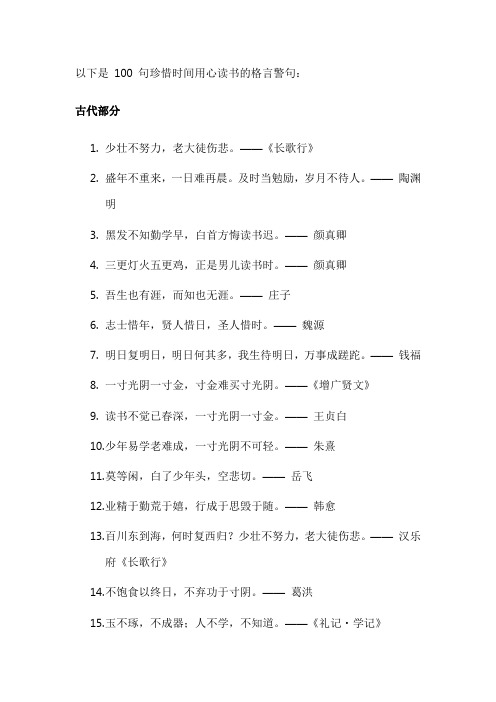 以下是 100 句珍惜时间用心读书的格言警句：

古代部分

1. 少壮不努力，老大徒伤悲。——《长歌行》

2. 盛年不重来，一日难再晨。及时当勉励，岁月不待人。—— 陶渊明

3. 黑发不知勤学早，白首方悔读书迟。—— 颜真卿

4. 三更灯火五更鸡，正是男儿读书时。—— 颜真卿

5. 吾生也有涯，而知也无涯。—— 庄子

6. 志士惜年，贤人惜日，圣人惜时。—— 魏源

7. 明日复明日，明日何其多，我生待明日，万事成蹉跎。—— 钱福

8. 一寸光阴一寸金，寸金难买寸光阴。——《增广贤文》

9. 读书不觉已春深，一寸光阴一寸金。—— 王贞白

10. 少年易学老难成，一寸光阴不可轻。—— 朱熹

11. 莫等闲，白了少年头，空悲切。—— 岳飞

12. 业精于勤荒于嬉，行成于思毁于随。—— 韩愈

13. 百川东到海，何时复西归？少壮不努力，老大徒伤悲。—— 汉乐府《长歌行》

14. 不饱食以终日，不弃功于寸阴。—— 葛洪

15. 玉不琢，不成器；人不学，不知道。——《礼记·学记》